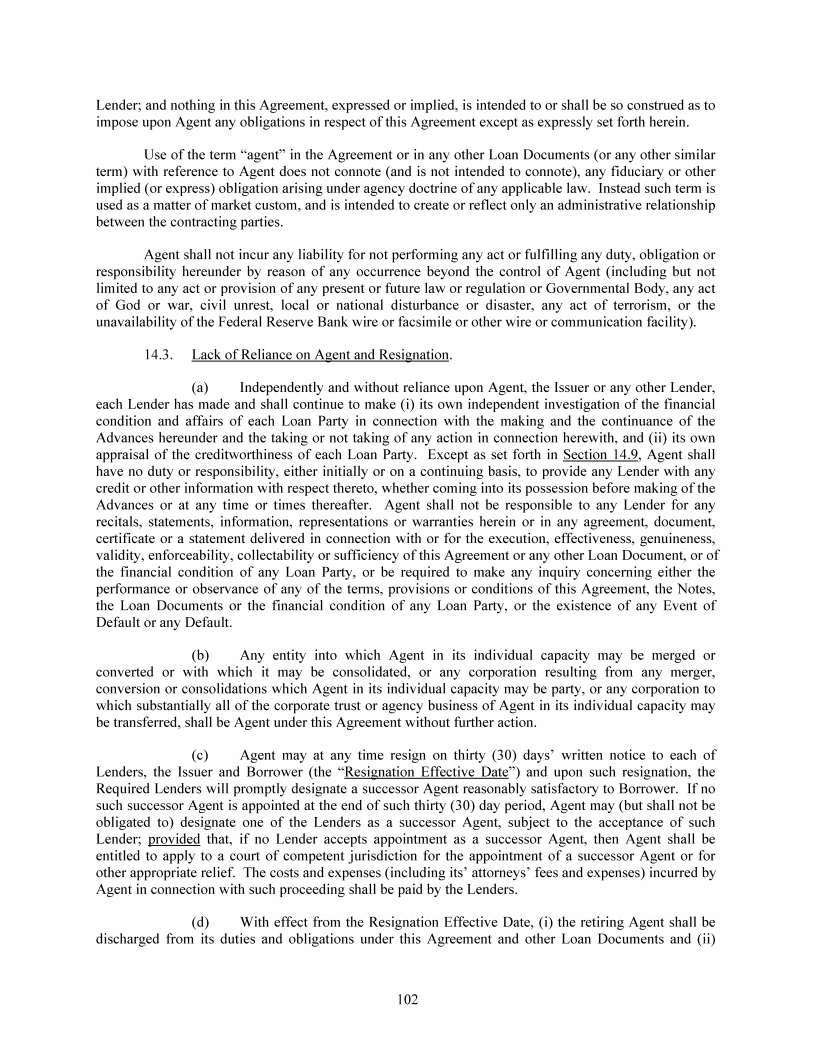 Lender; and nothing in this Agreement, expressed or implied, is intended to or shall be so construed as to impose upon Agent any obligations in respect of this Agreement except as expressly set forth herein.

Use of the term "agent" in the Agreement or in any other Loan Documents (or any other similar term) with reference to Agent does not connote (and is not intended to connote), any fiduciary or other implied (or express) obligation arising under agency doctrine of any applicable law. Instead such term is used as a matter of market custom, and is intended to create or reflect only an administrative relationship between the contracting parties.

Agent shall not incur any liability for not performing any act or fulfilling any duty, obligation or responsibility hereunder by reason of any occurrence beyond the control of Agent (including but not limited to any act or provision of any present or future law or regulation or Governmental Body, any act of God or war, civil unrest, local or national disturbance or disaster, any act of terrorism, or the unavailability of the Federal Reserve Bank wire or facsimile or other wire or communication facility).

14.3. Lack of Reliance on Agent and Resignation.

(a) Independently and without reliance upon Agent, the Issuer or any other Lender, each Lender has made and shall continue to make (i) its own independent investigation of the financial condition and affairs of each Loan Party in connection with the making and the continuance of the Advances hereunder and the taking or not taking of any action in connection herewith, and (ii) its own appraisal of the creditworthiness of each Loan Party. Except as set forth in Section 14.9, Agent shall have no duty or responsibility, either initially or on a continuing basis, to provide any Lender with any credit or other information with respect thereto, whether coming into its possession before making of the Advances or at any time or times thereafter. Agent shall not be responsible to any Lender for any recitals, statements, information, representations or warranties herein or in any agreement, document, certificate or a statement delivered in connection with or for the execution, effectiveness, genuineness, validity, enforceability, collectability or sufficiency of this Agreement or any other Loan Document, or of the financial condition of any Loan Party, or be required to make any inquiry concerning either the performance or observance of any of the terms, provisions or conditions of this Agreement, the Notes, the Loan Documents or the financial condition of any Loan Party, or the existence of any Event of Default or any Default.

(b) Any entity into which Agent in its individual capacity may be merged or converted or with which it may be consolidated, or any corporation resulting from any merger, conversion or consolidations which Agent in its individual capacity may be party, or any corporation to which substantially all of the corporate trust or agency business of Agent in its individual capacity may be transferred, shall be Agent under this Agreement without further action.

(c) Agent may at any time resign on thirty (30) days' written notice to each of Lenders, the Issuer and Borrower (the "Resignation Effective Date") and upon such resignation, the Required Lenders will promptly designate a successor Agent reasonably satisfactory to Borrower. If no such successor Agent is appointed at the end of such thirty (30) day period, Agent may (but shall not be obligated to) designate one of the Lenders as a successor Agent, subject to the acceptance of such Lender; provided that, if no Lender accepts appointment as a successor Agent, then Agent shall be entitled to apply to a court of competent jurisdiction for the appointment of a successor Agent or for other appropriate relief. The costs and expenses (including its' attorneys' fees and expenses) incurred by Agent in connection with such proceeding shall be paid by the Lenders.

(d) With effect from the Resignation Effective Date, (i) the retiring Agent shall be discharged from its duties and obligations under this Agreement and other Loan Documents and (ii)

102